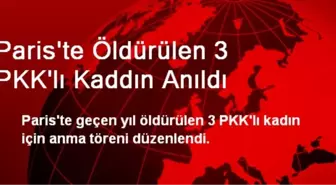 Paris'te Öldürülen 3 PKK'lı Kaddın Anıldı

Paris'te geçen yıl öldürülen 3 PKK'lı kadın için anma töreni düzenlendi.